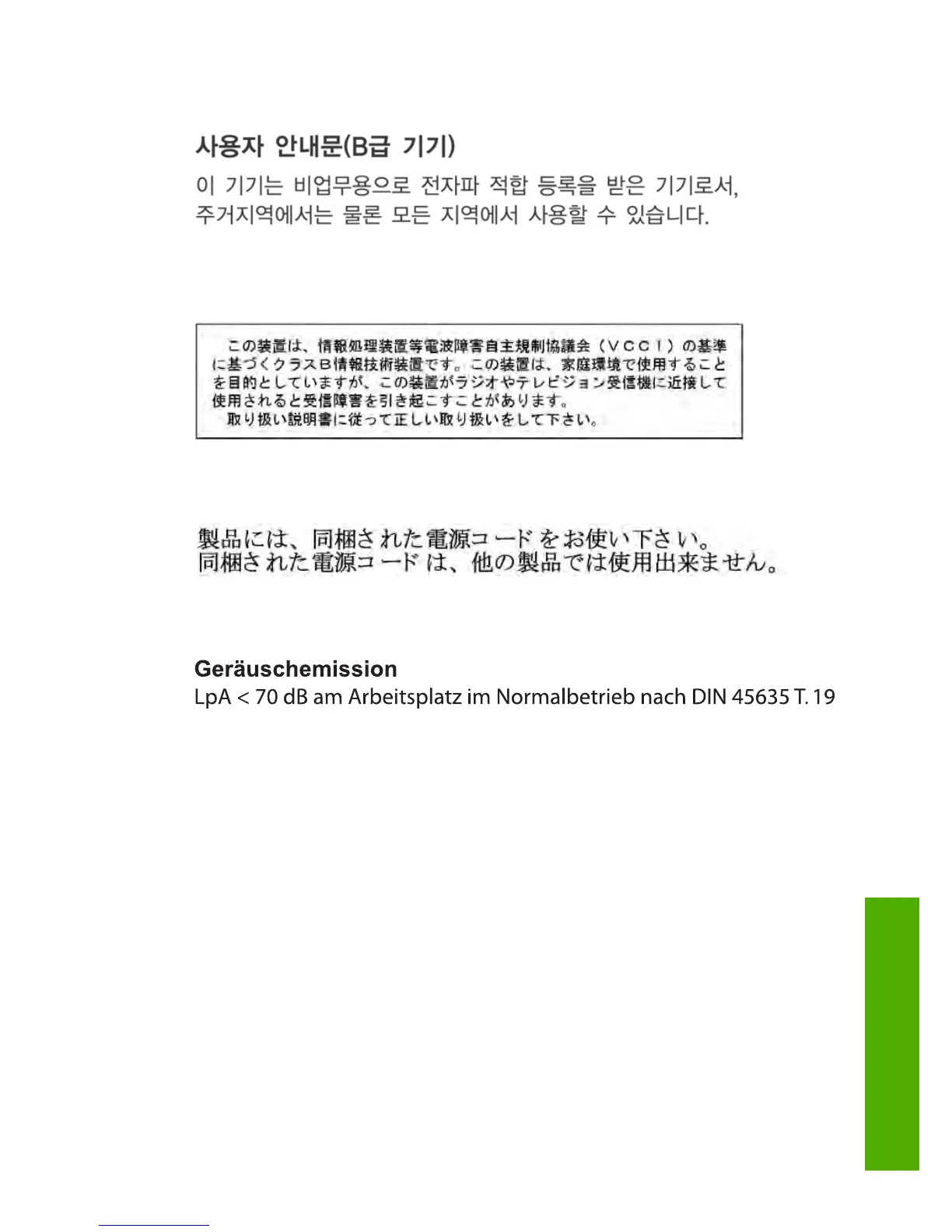 사용자 안내문(B급 기기)
이 기기는 비업무용으로 전자파 적합 등록을 받은 기기로서, 주거지역에서는 물론 모든 지역에서 사용할 수 있습니다.

この装置は、情報処理装置等電波障害自主規制協議会（VCCI）の基準に基づくクラスB情報技術装置です。この装置は、家庭環境で使用することを目的としていますが、この装置がラジオやテレビジョン受信機に近接して使用されると受信障害を引き起こすことがあります。
取り扱い説明書に従って正しい取り扱いをして下さい。

製品には、同梱された電源コードをお使い下さい。
同梱された電源コードは、他の製品では使用出来ません。

Geräuschemission
LpA < 70 dB am Arbeitsplatz im Normalbetrieb nach DIN 45635 T. 19